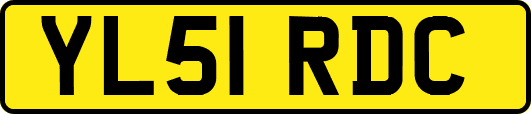 YL51 RDC